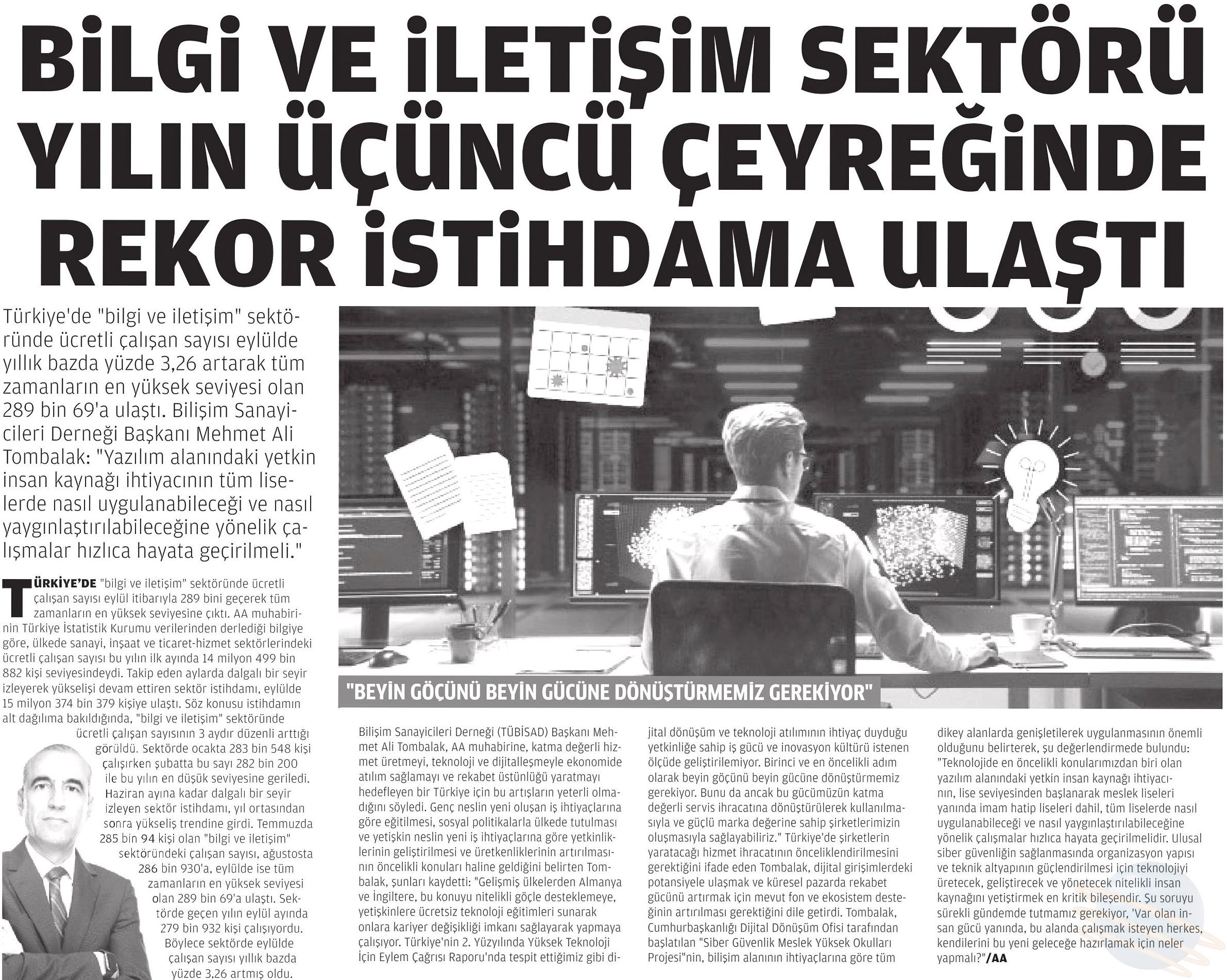 BİLGİ VE İLETİŞİM SEKTÖRÜ YILIN ÜÇÜNCÜ ÇEYREĞİNDE REKOR İSTİHDAMA ULAŞTI

Türkiye'de "bilgi ve iletişim" sektöründe ücretli çalışan sayısı eylülde yıllık bazda yüzde 3,26 artarak tüm zamanların en yüksek seviyesi olan 289 bin 69'a ulaştı. Bilişim Sanayicileri Derneği Başkanı Mehmet Ali Tombalak: "Yazılım alanındaki yetkin insan kaynağı ihtiyacının tüm liselerde nasıl uygulanabileceği ve nasıl yaygınlaştırılabileceğine yönelik çalışmalar hızlıca hayata geçirilmeli."

TÜRKİYE'DE "bilgi ve iletişim" sektöründe ücretli çalışan sayısı eylül itibarıyla 289 bini geçerek tüm zamanların en yüksek seviyesine çıktı. AA muhabirinin Türkiye İstatistik Kurumu verilerinden derlediği bilgiye göre, ülkede sanayi, inşaat ve ticaret-hizmet sektörlerindeki ücretli çalışan sayısı bu yılın ilk ayında 14 milyon 499 bin 882 kişi seviyesindeydi. Takip eden aylarda dalgalı bir seyir izleyerek yükselişi devam ettiren sektör istihdamı, eylülde 15 milyon 374 bin 379 kişiye ulaştı. Söz konusu istihdamın alt dağılıma bakıldığında, "bilgi ve iletişim" sektöründe ücretli çalışan sayısının 3 aydır düzenli arttığı görüldü. Sektörde ocakta 283 bin 548 kişi çalışırken şubatta bu sayı 282 bin 200 ile bu yılın en düşük seviyesine geriledi. Haziran ayına kadar dalgalı bir seyir izleyen sektör istihdamı, yıl ortasından sonra yükseliş trendine girdi. Temmuzda 285 bin 94 kişi olan "bilgi ve iletişim" sektöründeki çalışan sayısı, ağustosta 286 bin 930'a, eylülde ise tüm zamanların en yüksek seviyesi olan 289 bin 69'a ulaştı. Sektörde geçen yılın eylül ayında 279 bin 932 kişi çalışıyordu. Böylece sektörde eylülde çalışan sayısı yıllık bazda yüzde 3,26 artmış oldu.

"BEYİN GÖÇÜNÜ BEYİN GÜCÜNE DÖNÜŞTÜRMEMİZ GEREKİYOR"

Bilişim Sanayicileri Derneği (TÜBİSAD) Başkanı Mehmet Ali Tombalak, AA muhabirine, katma değerli hizmet üretmeyi, teknoloji ve dijitalleşmeyle ekonomide atılım sağlamayı ve rekabet üstünlüğü yaratmayı hedefleyen bir Türkiye için bu artışların yeterli olmadığını söyledi. Genç neslin yeni oluşan iş ihtiyaçlarına göre eğitilmesi, sosyal politikalarla ülkede tutulması ve yetişkin neslin yeni iş ihtiyaçlarına göre yetkinliklerinin geliştirilmesi ve üretkenliklerinin artırılmasının öncelikli konuları haline geldiğini belirten Tombalak, şunları kaydetti: "Gelişmiş ülkelerden Almanya ve İngiltere, bu konuyu nitelikli göçle desteklemeye, yetişkinlere ücretsiz teknoloji eğitimleri sunarak onlara kariyer değişikliği imkanı sağlayarak yapmaya çalışıyor. Türkiye'nin 2. Yüzyılında Yüksek Teknoloji İçin Eylem Çağrısı Raporu'nda tespit ettiğimiz gibi dijital dönüşüm ve teknoloji atılımının ihtiyaç duyduğu yetkinliğe sahip iş gücü ve inovasyon kültürü istenen ölçüde geliştirilemiyor. Birinci ve en öncelikli adım olarak beyin göçünü beyin gücüne dönüştürmemiz gerekiyor. Bunu da ancak bu gücümüzün katma değerli servis ihracatına dönüştürülerek kullanılmasıyla ve güçlü marka değerine sahip şirketlerimizin oluşmasıyla sağlayabiliriz." Türkiye'de şirketlerin yaratacağı hizmet ihracatının önceliklendirilmesini gerektiğini ifade eden Tombalak, dijital girişimlerdeki potansiyele ulaşmak ve küresel pazarda rekabet gücünü artırmak için mevut fon ve ekosistem desteğinin artırılması gerektiğini dile getirdi. Tombalak, Cumhurbaşkanlığı Dijital Dönüşüm Ofisi tarafından başlatılan "Siber Güvenlik Meslek Yüksek Okulları Projesi"nin, bilişim alanının ihtiyaçlarına göre tüm dikey alanlarda genişletilerek uygulanmasının önemli olduğunu belirterek, şu değerlendirmede bulundu: "Teknolojide en öncelikli konularımızdan biri olan yazılım alanındaki yetkin insan kaynağı ihtiyacının, lise seviyesinden başlanarak meslek liseleri yanında imam hatip liseleri dahil, tüm liselerde nasıl uygulanabileceği ve nasıl yaygınlaştırılabileceğine yönelik çalışmalar hızlıca hayata geçirilmelidir. Ulusal siber güvenliğin sağlanmasında organizasyon yapısı ve teknik altyapının güçlendirilmesi için teknolojiyi üretecek, geliştirecek ve yönetecek nitelikli insan kaynağını yetiştirmek en kritik bileşendir. Şu soruyu sürekli gündemde tutmamız gerekiyor, 'Var olan insan gücü yanında, bu alanda çalışmak isteyen herkes, kendilerini bu yeni geleceğe hazırlamak için neler yapmalı?"/AA